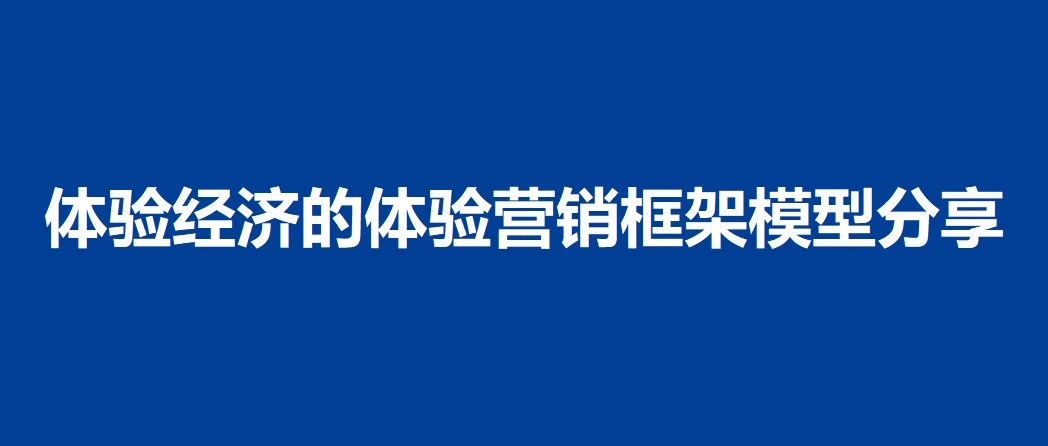 体验经济的体验营销框架模型分享